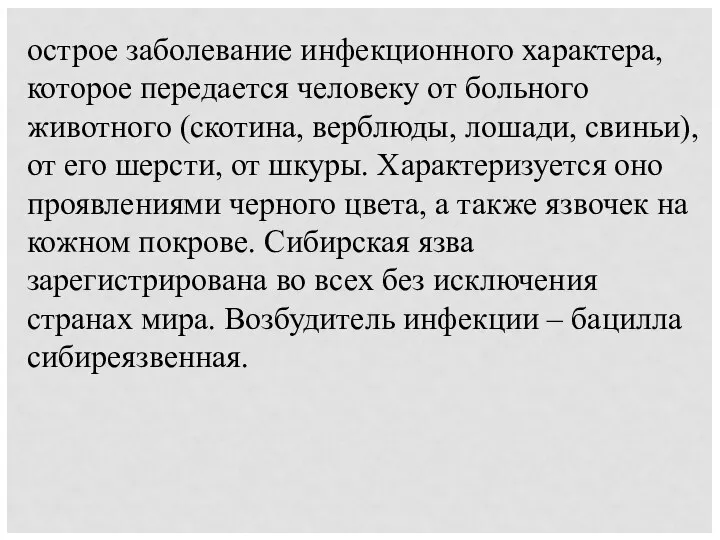 острое заболевание инфекционного характера, которое передается человеку от больного животного (скотина, верблюды, лошади, свиньи), от его шерсти, от шкуры. Характеризуется оно проявлениями черного цвета, а также язвочек на кожном покрове. Сибирская язва зарегистрирована во всех без исключения странах мира. Возбудитель инфекции – бацилла сибиреязвенная.